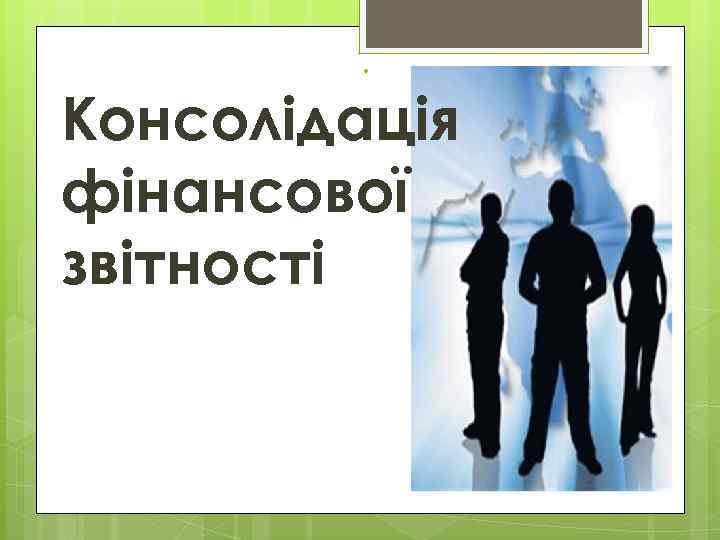 Консолідація фінансової звітності